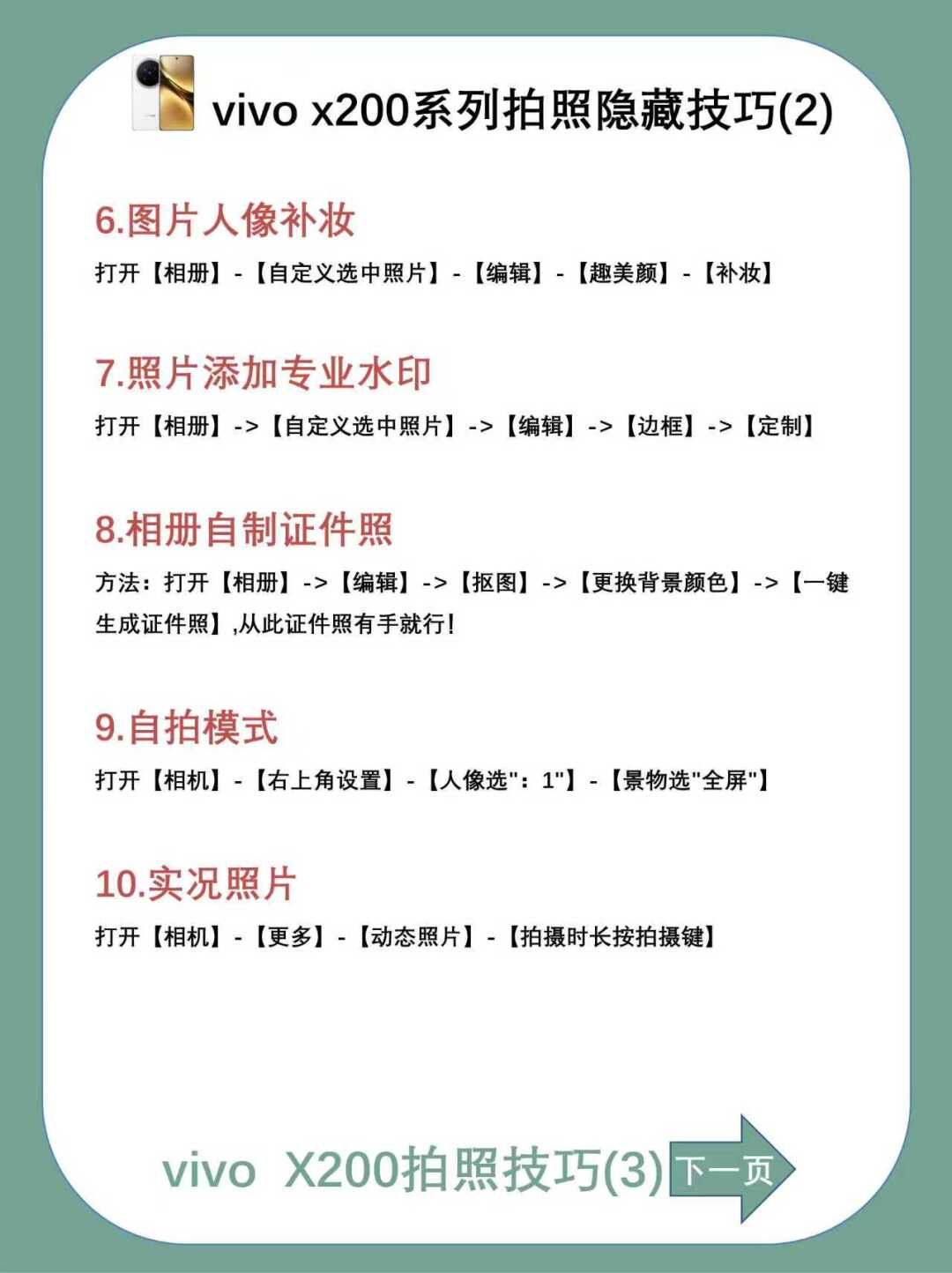 vivo x200系列拍照隐藏技巧(2)

6.图片人像补妆

打开【相册】-【自定义选中照片】-【编辑】-【趣美颜】-【补妆】

7.照片添加专业水印

打开【相册】->【自定义选中照片】->【编辑】->【边框】->【定制】

8.相册自制证件照

方法：打开【相册】->【编辑】->【抠图】->【更换背景颜色】->【一键生成证件照】,从此证件照有手就行！

9.自拍模式

打开【相机】-【右上角设置】-【人像选"：1"】-【景物选"全屏"】

10.实况照片

打开【相机】-【更多】-【动态照片】-【拍摄时长按拍摄键】

vivo X200拍照技巧(3) 下一页